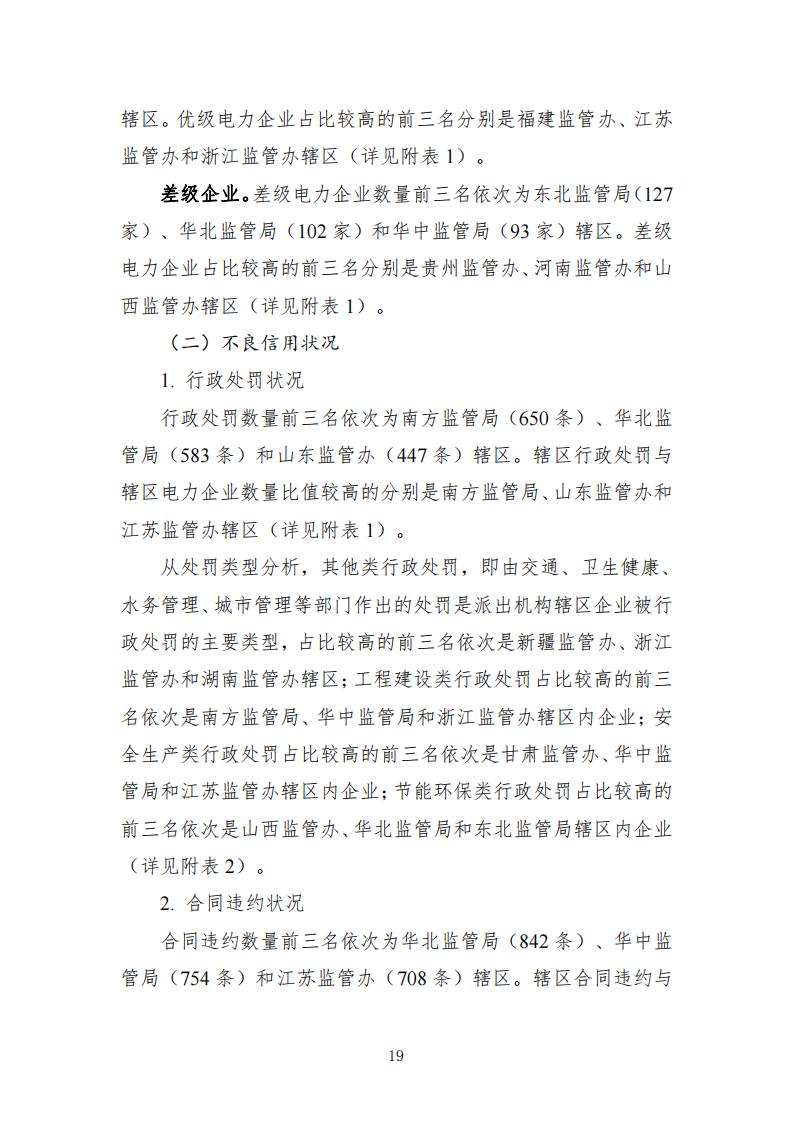 辖区。优级电力企业占比较高的前三名分别是福建监管办、江苏监管办和浙江监管办辖区（详见附表 1）。

差级企业。差级电力企业数量前三名依次为东北监管局（127 家）、华北监管局（102 家）和华中监管局（93 家）辖区。差级电力企业占比较高的前三名分别是贵州监管办、河南监管办和山西监管办辖区（详见附表 1）。

（二）不良信用状况

1. 行政处罚状况

行政处罚数量前三名依次为南方监管局（650 条）、华北监管局（583 条）和山东监管办（447 条）辖区。辖区行政处罚与辖区电力企业数量比值较高的分别是南方监管局、山东监管办和江苏监管办辖区（详见附表 1）。

从处罚类型分析，其他类行政处罚，即由交通、卫生健康、水务管理、城市管理等部门作出的处罚是派出机构辖区企业被行政处罚的主要类型，占比较高的前三名依次是新疆监管办、浙江监管办和湖南监管办辖区；工程建设类行政处罚占比较高的前三名依次是南方监管局、华中监管局和浙江监管办辖区内企业；安全生产类行政处罚占比较高的前三名依次是甘肃监管办、华中监管局和江苏监管办辖区内企业；节能环保类行政处罚占比较高的前三名依次是山西监管办、华北监管局和东北监管局辖区内企业（详见附表 2）。

2. 合同违约状况

合同违约数量前三名依次为华北监管局（842 条）、华中监管局（754 条）和江苏监管办（708 条）辖区。辖区合同违约与

19